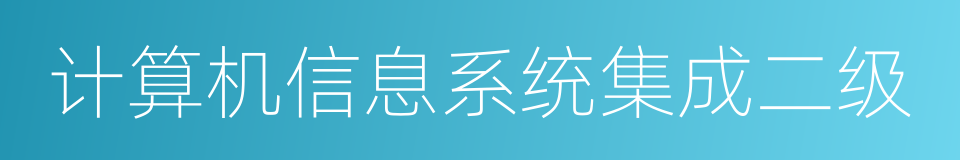 计算机信息系统集成二级